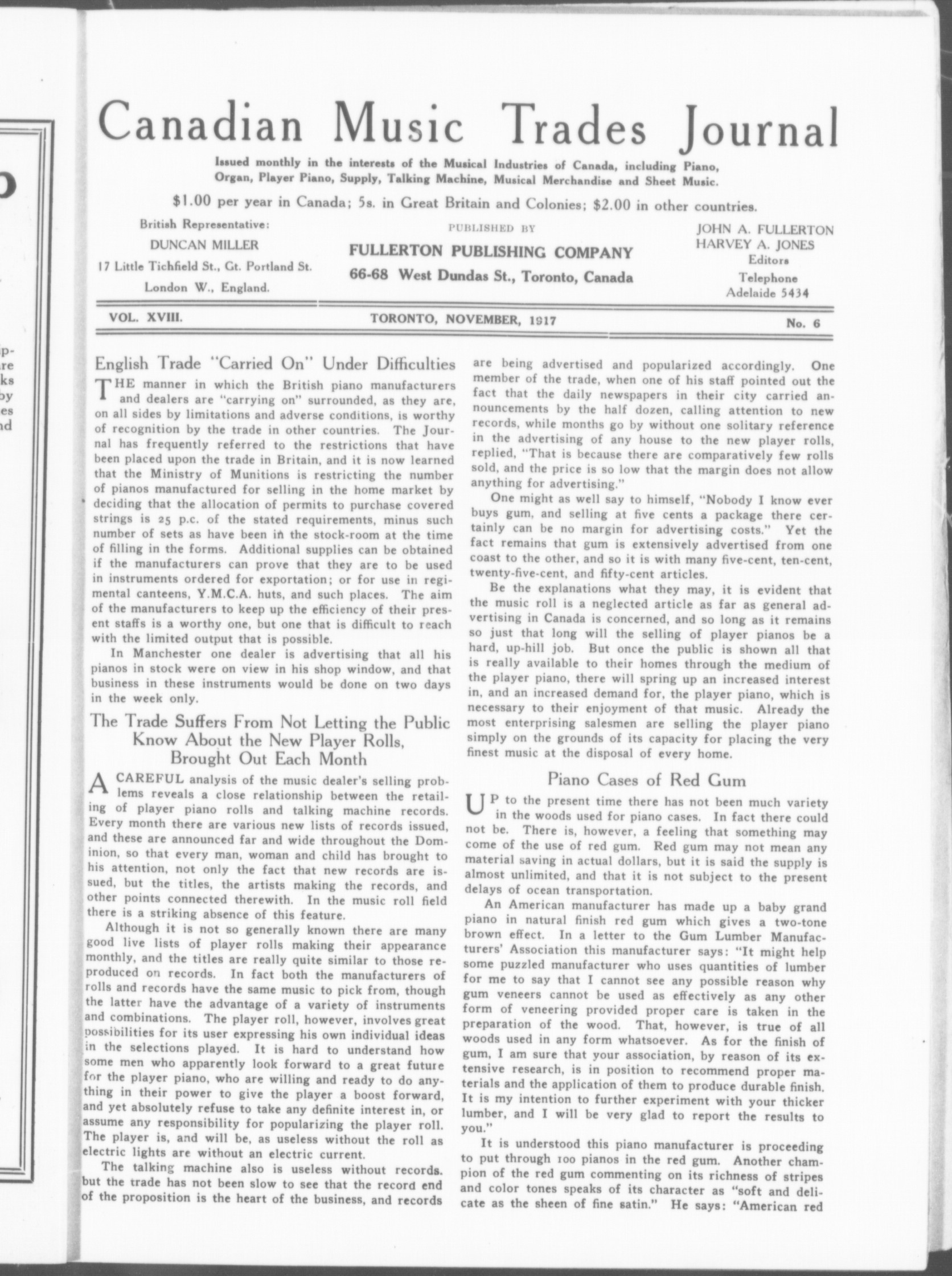 Canadian Music Trades Journal

Issued monthly in the interests of the Musical Industries of Canada, including Piano, Organ, Player Piano, Supply, Talking Machine, Musical Merchandise and Sheet Music.

$1.00 per year in Canada; 5s. in Great Britain and Colonies; $2.00 in other countries.

British Representative:
DUNCAN MILLER
17 Little Tichfield St., Gt. Portland St.
London W., England.

PUBLISHED BY
FULLERTON PUBLISHING COMPANY
66-68 West Dundas St., Toronto, Canada

JOHN A. FULLERTON
HARVEY A. JONES
Editors
Telephone
Adelaide 5434

VOL. XVIII. TORONTO, NOVEMBER, 1917 No. 6

English Trade "Carried On" Under Difficulties

THE manner in which the British piano manufacturers and dealers are "carrying on" surrounded, as they are, on all sides by limitations and adverse conditions, is worthy of recognition by the trade in other countries. The Journal has frequently referred to the restrictions that have been placed upon the trade in Britain, and it is now learned that the Ministry of Munitions is restricting the number of pianos manufactured for selling in the home market by deciding that the allocation of permits to purchase covered strings is 25 p.c. of the stated requirements, minus such number of sets as have been in the stock-room at the time of filling in the forms. Additional supplies can be obtained if the manufacturers can prove that they are to be used in instruments ordered for exportation; or for use in regimental canteens, Y.M.C.A. huts, and such places. The aim of the manufacturers to keep up the efficiency of their present staffs is a worthy one, but one that is difficult to reach with the limited output that is possible.

In Manchester one dealer is advertising that all his pianos in stock were on view in his shop window, and that business in these instruments would be done on two days in the week only.

The Trade Suffers From Not Letting the Public Know About the New Player Rolls, Brought Out Each Month

A CAREFUL analysis of the music dealer's selling problems reveals a close relationship between the retailing of player piano rolls and talking machine records. Every month there are various new lists of records issued, and these are announced far and wide throughout the Dominion, so that every man, woman and child has brought to his attention, not only the fact that new records are issued, but the titles, the artists making the records, and other points connected therewith. In the music roll field there is a striking absence of this feature.

Although it is not so generally known there are many good live lists of player rolls making their appearance monthly, and the titles are really quite similar to those reproduced on records. In fact both the manufacturers of rolls and records have the same music to pick from, though the latter have the advantage of a variety of instruments and combinations. The player roll, however, involves great possibilities for its user expressing his own individual ideas in the selections played. It is hard to understand how some men who apparently look forward to a great future for the player piano, who are willing and ready to do anything in their power to give the player a boost forward, and yet absolutely refuse to take any definite interest in, or assume any responsibility for popularizing the player roll. The player is, and will be, as useless without the roll as electric lights are without an electric current.

The talking machine also is useless without records. but the trade has not been slow to see that the record end of the proposition is the heart of the business, and records are being advertised and popularized accordingly. One member of the trade, when one of his staff pointed out the fact that the daily newspapers in their city carried announcements by the half dozen, calling attention to new records, while months go by without one solitary reference in the advertising of any house to the new player rolls, replied, "That is because there are comparatively few rolls sold, and the price is so low that the margin does not allow anything for advertising."

One might as well say to himself, "Nobody I know ever buys gum, and selling at five cents a package there certainly can be no margin for advertising costs." Yet the fact remains that gum is extensively advertised from one coast to the other, and so it is with many five-cent, ten-cent, twenty-five-cent, and fifty-cent articles.

Be the explanations what they may, it is evident that the music roll is a neglected article as far as general advertising in Canada is concerned, and so long as it remains so just that long will the selling of player pianos be a hard, up-hill job. But once the public is shown all that is really available to their homes through the medium of the player piano, there will spring up an increased interest in, and an increased demand for, the player piano, which is necessary to their enjoyment of that music. Already the most enterprising salesmen are selling the player piano simply on the grounds of its capacity for placing the very finest music at the disposal of every home.

Piano Cases of Red Gum

UP to the present time there has not been much variety in the woods used for piano cases. In fact there could not be. There is, however, a feeling that something may come of the use of red gum. Red gum may not mean any material saving in actual dollars, but it is said the supply is almost unlimited, and that it is not subject to the present delays of ocean transportation.

An American manufacturer has made up a baby grand piano in natural finish red gum which gives a two-tone brown effect. In a letter to the Gum Lumber Manufacturers' Association this manufacturer says: "It might help some puzzled manufacturer who uses quantities of lumber for me to say that I cannot see any possible reason why gum veneers cannot be used as effectively as any other form of veneering provided proper care is taken in the preparation of the wood. That, however, is true of all woods used in any form whatsoever. As for the finish of gum, I am sure that your association, by reason of its extensive research, is in position to recommend proper materials and the application of them to produce durable finish. It is my intention to further experiment with your thicker lumber, and I will be very glad to report the results to you."

It is understood this piano manufacturer is proceeding to put through 100 pianos in the red gum. Another champion of the red gum commenting on its richness of stripes and color tones speaks of its character as "soft and delicate as the sheen of fine satin." He says: "American red